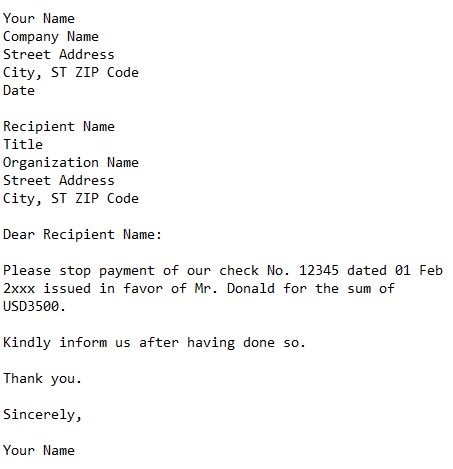 Your Name
Company Name
Street Address
City, ST ZIP Code
Date

Recipient Name
Title
Organization Name
Street Address
City, ST ZIP Code

Dear Recipient Name:

Please stop payment of our check No. 12345 dated 01 Feb 2xxx issued in favor of Mr. Donald for the sum of USD3500.

Kindly inform us after having done so.

Thank you.

Sincerely,

Your Name